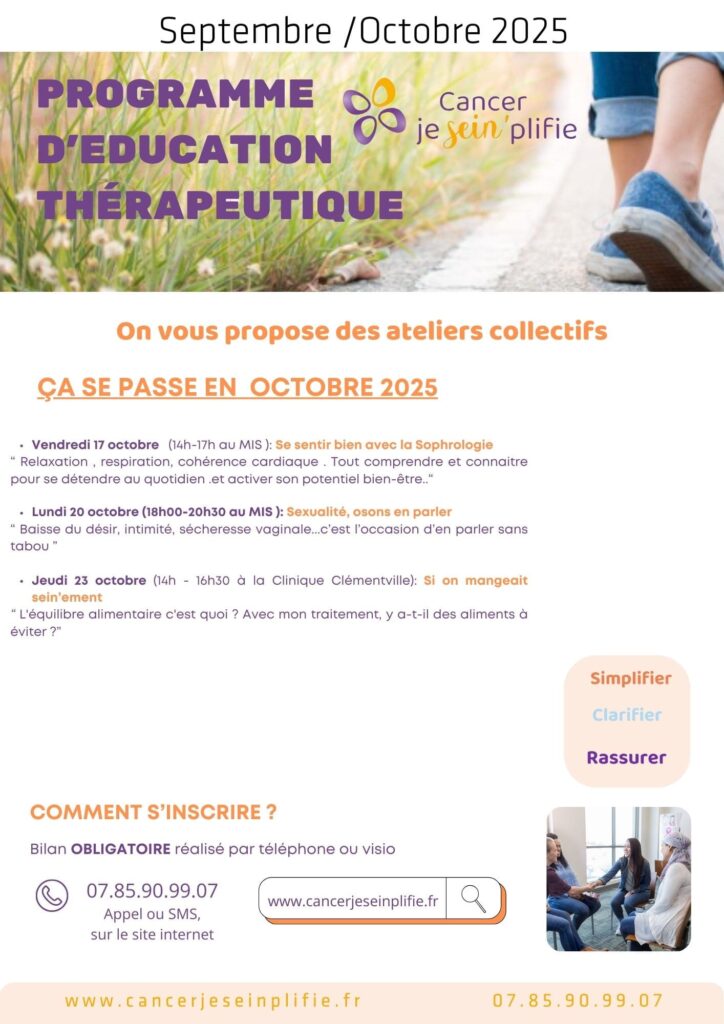 Septembre /Octobre 2025

PROGRAMME D'EDUCATION THÉRAPEUTIQUE

Cancer je sein'plifie

On vous propose des ateliers collectifs

ÇA SE PASSE EN OCTOBRE 2025

• Vendredi 17 octobre (14h-17h au MIS ): Se sentir bien avec la Sophrologie
" Relaxation , respiration, cohérence cardiaque . Tout comprendre et connaitre pour se détendre au quotidien .et activer son potentiel bien-être.."

• Lundi 20 octobre (18h00-20h30 au MIS ): Sexualité, osons en parler
" Baisse du désir, intimité, sécheresse vaginale...c'est l'occasion d'en parler sans tabou "

• Jeudi 23 octobre (14h - 16h30 à la Clinique Clémentville): Si on mangeait sein'ement
" L'équilibre alimentaire c'est quoi ? Avec mon traitement, y a-t-il des aliments à éviter ?"

Simplifier
Clarifier
Rassurer

COMMENT S'INSCRIRE ?

Bilan OBLIGATOIRE réalisé par téléphone ou visio

07.85.90.99.07
Appel ou SMS, sur le site internet

www.cancerjeseinplifie.fr

www.cancerjeseinplifie.fr 07.85.90.99.07